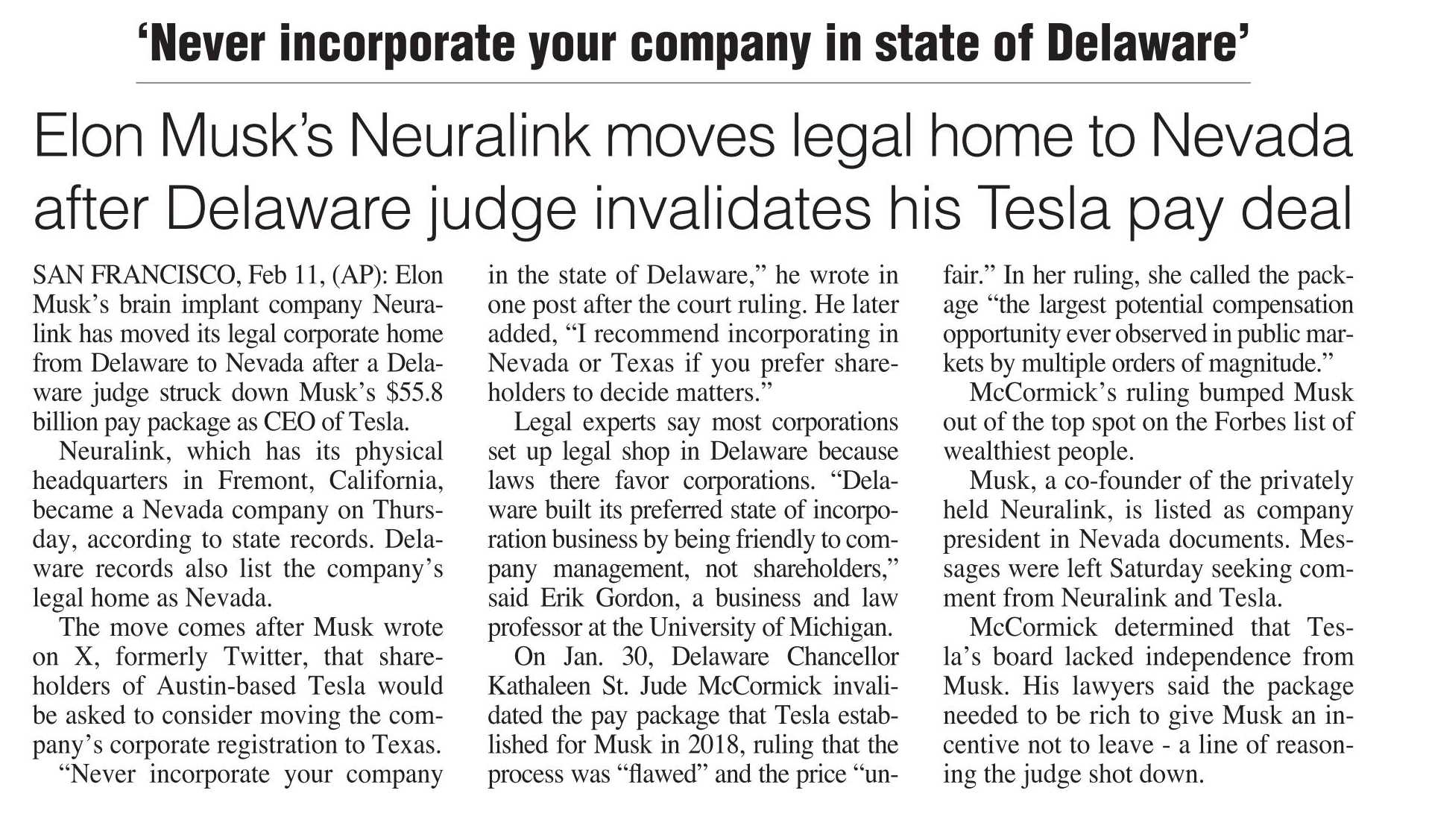 ‘Never incorporate your company in state of Delaware’

Elon Musk’s Neuralink moves legal home to Nevada after Delaware judge invalidates his Tesla pay deal

SAN FRANCISCO, Feb 11, (AP): Elon Musk’s brain implant company Neuralink has moved its legal corporate home from Delaware to Nevada after a Delaware judge struck down Musk’s $55.8 billion pay package as CEO of Tesla.

Neuralink, which has its physical headquarters in Fremont, California, became a Nevada company on Thursday, according to state records. Delaware records also list the company’s legal home as Nevada.

The move comes after Musk wrote on X, formerly Twitter, that shareholders of Austin-based Tesla would be asked to consider moving the company’s corporate registration to Texas.

“Never incorporate your company in the state of Delaware,” he wrote in one post after the court ruling. He later added, “I recommend incorporating in Nevada or Texas if you prefer shareholders to decide matters.”

Legal experts say most corporations set up legal shop in Delaware because laws there favor corporations. “Delaware built its preferred state of incorporation business by being friendly to company management, not shareholders,” said Erik Gordon, a business and law professor at the University of Michigan.

On Jan. 30, Delaware Chancellor Kathaleen St. Jude McCormick invalidated the pay package that Tesla established for Musk in 2018, ruling that the process was “flawed” and the price “unfair.” In her ruling, she called the package “the largest potential compensation opportunity ever observed in public markets by multiple orders of magnitude.”

McCormick’s ruling bumped Musk out of the top spot on the Forbes list of wealthiest people.

Musk, a co-founder of the privately held Neuralink, is listed as company president in Nevada documents. Messages were left Saturday seeking comment from Neuralink and Tesla.

McCormick determined that Tesla’s board lacked independence from Musk. His lawyers said the package needed to be rich to give Musk an incentive not to leave - a line of reasoning the judge shot down.